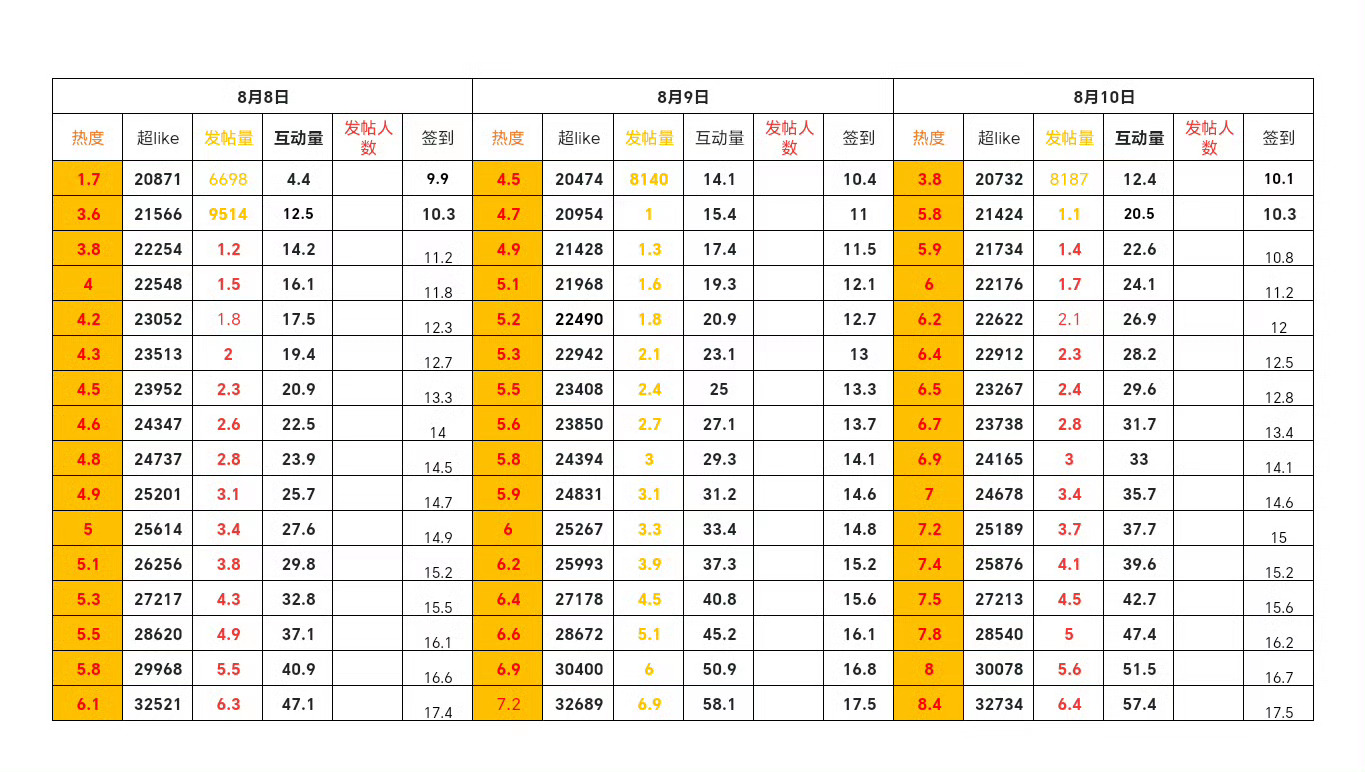 | 8月8日 | | | | | | 8月9日 | | | | | | 8月10日 | | | | | |
|---|---|---|---|---|---|---|---|---|---|---|---|---|---|---|---|---|---|
| 热度 | 超like | 发帖量 | 互动量 | 发帖人数 | 签到 | 热度 | 超like | 发帖量 | 互动量 | 发帖人数 | 签到 | 热度 | 超like | 发帖量 | 互动量 | 发帖人数 | 签到 |
| 1.7 | 20871 | 6698 | 4.4 | | 9.9 | 4.5 | 20474 | 8140 | 14.1 | | 10.4 | 3.8 | 20732 | 8187 | 12.4 | | 10.1 |
| 3.6 | 21566 | 9514 | 12.5 | | 10.3 | 4.7 | 20954 | 1 | 15.4 | | 11 | 5.8 | 21424 | 1.1 | 20.5 | | 10.3 |
| 3.8 | 22254 | 1.2 | 14.2 | | 11.2 | 4.9 | 21428 | 1.3 | 17.4 | | 11.5 | 5.9 | 21734 | 1.4 | 22.6 | | 10.8 |
| 4 | 22548 | 1.5 | 16.1 | | 11.8 | 5.1 | 21968 | 1.6 | 19.3 | | 12.1 | 6 | 22176 | 1.7 | 24.1 | | 11.2 |
| 4.2 | 23052 | 1.8 | 17.5 | | 12.3 | 5.2 | 22490 | 1.8 | 20.9 | | 12.7 | 6.2 | 22622 | 2.1 | 26.9 | | 12 |
| 4.3 | 23513 | 2 | 19.4 | | 12.7 | 5.3 | 22942 | 2.1 | 23.1 | | 13 | 6.4 | 22912 | 2.3 | 28.2 | | 12.5 |
| 4.5 | 23952 | 2.3 | 20.9 | | 13.3 | 5.5 | 23408 | 2.4 | 25 | | 13.3 | 6.5 | 23267 | 2.4 | 29.6 | | 12.8 |
| 4.6 | 24347 | 2.6 | 22.5 | | 14 | 5.6 | 23850 | 2.7 | 27.1 | | 13.7 | 6.7 | 23738 | 2.8 | 31.7 | | 13.4 |
| 4.8 | 24737 | 2.8 | 23.9 | | 14.5 | 5.8 | 24394 | 3 | 29.3 | | 14.1 | 6.9 | 24165 | 3 | 33 | | 14.1 |
| 4.9 | 25201 | 3.1 | 25.7 | | 14.7 | 5.9 | 24831 | 3.1 | 31.2 | | 14.6 | 7 | 24678 | 3.4 | 35.7 | | 14.6 |
| 5 | 25614 | 3.4 | 27.6 | | 14.9 | 6 | 25267 | 3.3 | 33.4 | | 14.8 | 7.2 | 25189 | 3.7 | 37.7 | | 15 |
| 5.1 | 26256 | 3.8 | 29.8 | | 15.2 | 6.2 | 25993 | 3.9 | 37.3 | | 15.2 | 7.4 | 25876 | 4.1 | 39.6 | | 15.2 |
| 5.3 | 27217 | 4.3 | 32.8 | | 15.5 | 6.4 | 27178 | 4.5 | 40.8 | | 15.6 | 7.5 | 27213 | 4.5 | 42.7 | | 15.6 |
| 5.5 | 28620 | 4.9 | 37.1 | | 16.1 | 6.6 | 28672 | 5.1 | 45.2 | | 16.1 | 7.8 | 28540 | 5 | 47.4 | | 16.2 |
| 5.8 | 29968 | 5.5 | 40.9 | | 16.6 | 6.9 | 30400 | 6 | 50.9 | | 16.8 | 8 | 30078 | 5.6 | 51.5 | | 16.7 |
| 6.1 | 32521 | 6.3 | 47.1 | | 17.4 | 7.2 | 32689 | 6.9 | 58.1 | | 17.5 | 8.4 | 32734 | 6.4 | 57.4 | | 17.5 |